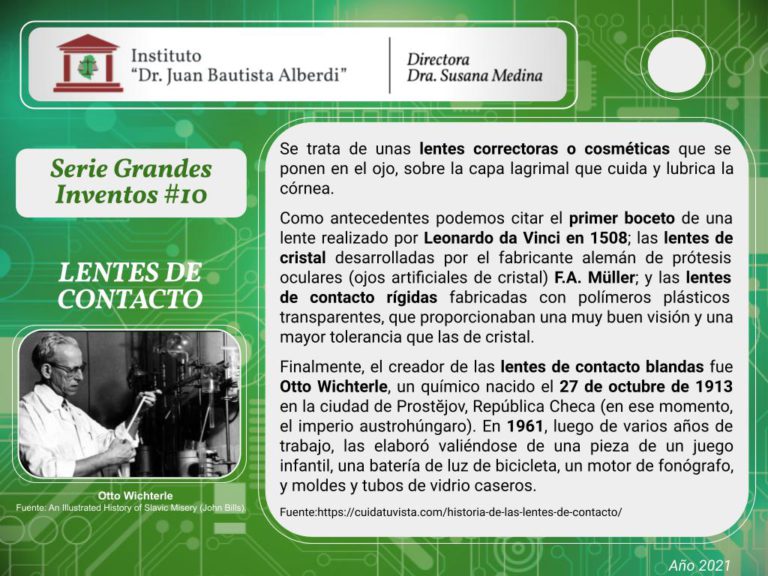 Instituto
"Dr. Juan Bautista Alberdi"

Directora
Dra. Susana Medina

Serie Grandes Inventos #10

LENTES DE CONTACTO

Otto Wichterle
Fuente: An Illustrated History of Slavic Misery (John Bills).

Se trata de unas lentes correctoras o cosméticas que se ponen en el ojo, sobre la capa lagrimal que cuida y lubrica la córnea.

Como antecedentes podemos citar el primer boceto de una lente realizado por Leonardo da Vinci en 1508; las lentes de cristal desarrolladas por el fabricante alemán de prótesis oculares (ojos artificiales de cristal) F.A. Müller; y las lentes de contacto rígidas fabricadas con polímeros plásticos transparentes, que proporcionaban una muy buen visión y una mayor tolerancia que las de cristal.

Finalmente, el creador de las lentes de contacto blandas fue Otto Wichterle, un químico nacido el 27 de octubre de 1913 en la ciudad de Prostějov, República Checa (en ese momento, el imperio austrohúngaro). En 1961, luego de varios años de trabajo, las elaboró valiéndose de una pieza de un juego infantil, una batería de luz de bicicleta, un motor de fonógrafo, y moldes y tubos de vidrio caseros.

Fuente:https://cuidatuvista.com/historia-de-las-lentes-de-contacto/

Año 2021